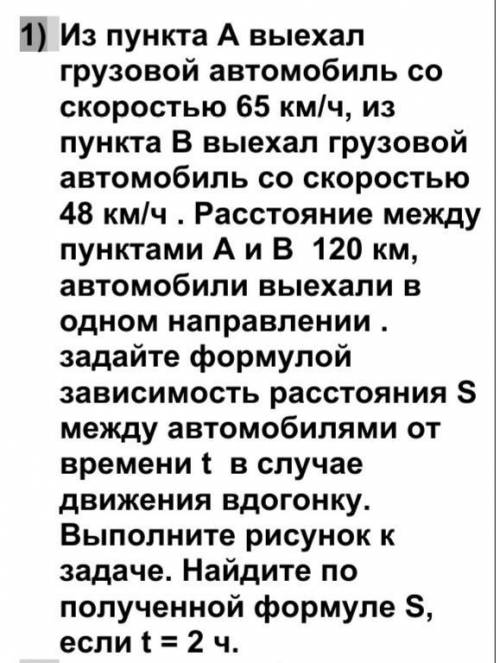 1) Из пункта А выехал грузовой автомобиль со скоростью 65 км/ч, из пункта В выехал грузовой автомобиль со скоростью 48 км/ч . Расстояние между пунктами А и В 120 км, автомобили выехали в одном направлении . задайте формулой зависимость расстояния S между автомобилями от времени t в случае движения вдогонку. Выполните рисунок к задаче. Найдите по полученной формуле S, если t = 2 ч.